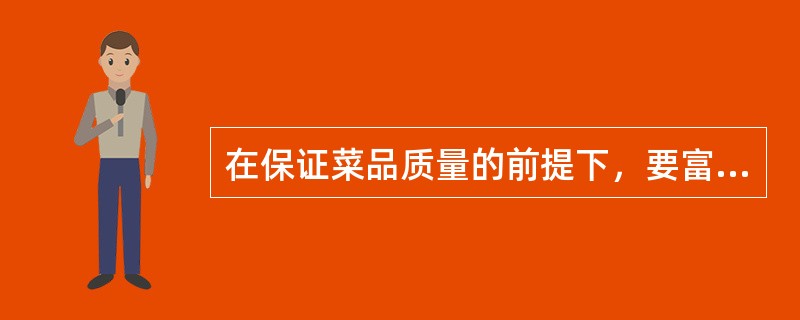 在保证菜品质量的前提下，要富...